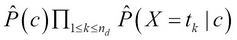 $\hat{P}(c)\prod_{1\leq k\leq n_d}\hat{P}(X=t_k\mid c)$